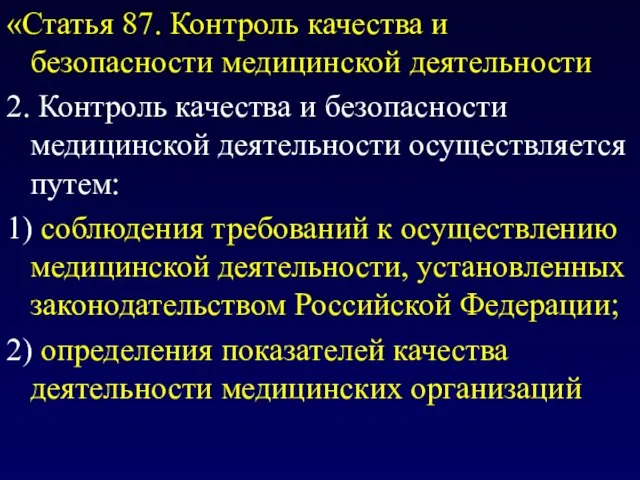 «Статья 87. Контроль качества и безопасности медицинской деятельности

2. Контроль качества и безопасности медицинской деятельности осуществляется путем:

1) соблюдения требований к осуществлению медицинской деятельности, установленных законодательством Российской Федерации;

2) определения показателей качества деятельности медицинских организаций